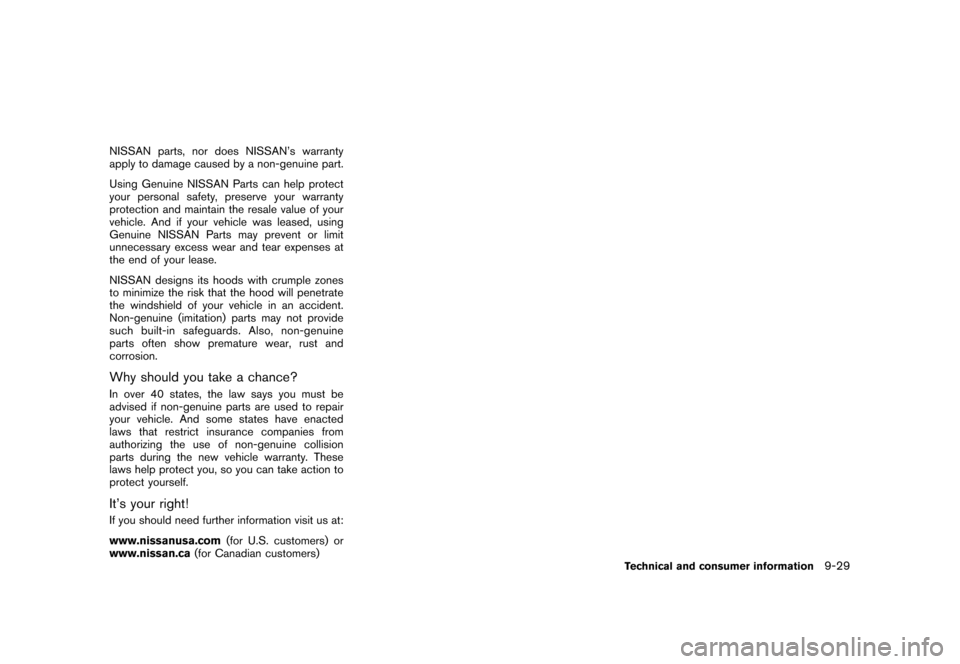 NISSAN parts, nor does NISSAN's warranty apply to damage caused by a non-genuine part.

Using Genuine NISSAN Parts can help protect your personal safety, preserve your warranty protection and maintain the resale value of your vehicle. And if your vehicle was leased, using Genuine NISSAN Parts may prevent or limit unnecessary excess wear and tear expenses at the end of your lease.

NISSAN designs its hoods with crumple zones to minimize the risk that the hood will penetrate the windshield of your vehicle in an accident. Non-genuine (imitation) parts may not provide such built-in safeguards. Also, non-genuine parts often show premature wear, rust and corrosion.

Why should you take a chance?

In over 40 states, the law says you must be advised if non-genuine parts are used to repair your vehicle. And some states have enacted laws that restrict insurance companies from authorizing the use of non-genuine collision parts during the new vehicle warranty. These laws help protect you, so you can take action to protect yourself.

It's your right!

If you should need further information visit us at:

www.nissanusa.com (for U.S. customers) or www.nissan.ca (for Canadian customers)

Technical and consumer information 9-29

carmanualsonline.info